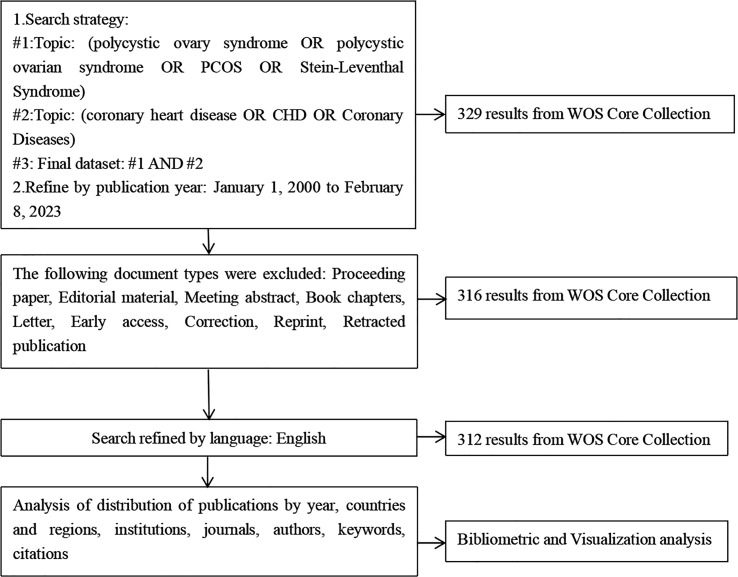 1.Search strategy:
#1:Topic: (polycystic ovary syndrome OR polycystic ovarian syndrome OR PCOS OR Stein-Leventhal Syndrome)
#2:Topic: (coronary heart disease OR CHD OR Coronary Diseases)
#3: Final dataset: #1 AND #2
2.Refine by publication year: January 1, 2000 to February 8, 2023

329 results from WOS Core Collection

The following document types were excluded: Proceeding paper, Editorial material, Meeting abstract, Book chapters, Letter, Early access, Correction, Reprint, Retracted publication

316 results from WOS Core Collection

Search refined by language: English

312 results from WOS Core Collection

Analysis of distribution of publications by year, countries and regions, institutions, journals, authors, keywords, citations

Bibliometric and Visualization analysis